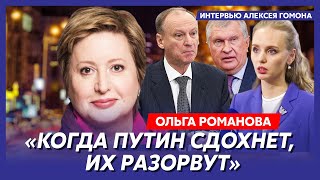 ИНТЕРВЬЮ АЛЕКСЕЯ ГОМОНА

ОЛЬГА РОМАНОВА

«КОГДА ПУТИН СДОХНЕТ, ИХ РАЗОРВУТ»